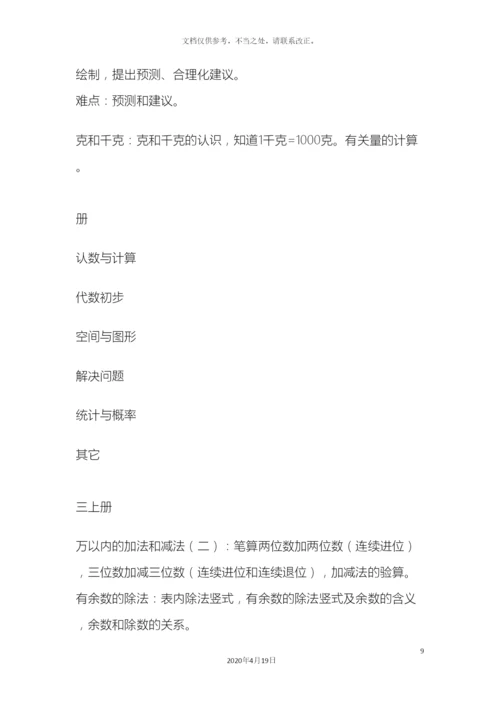 文档仅供参考，不当之处，请联系改正。

绘制，提出预测、合理化建议。
难点：预测和建议。

克和千克：克和千克的认识，知道1千克=1000克。有关量的计算。

册

认数与计算

代数初步

空间与图形

解决问题

统计与概率

其它

三上册

万以内的加法和减法（二）：笔算两位数加两位数（连续进位），三位数加减三位数（连续进位和连续退位），加减法的验算。
有余数的除法：表内除法竖式，有余数的除法竖式及余数的含义，余数和除数的关系。

9

2020年4月19日